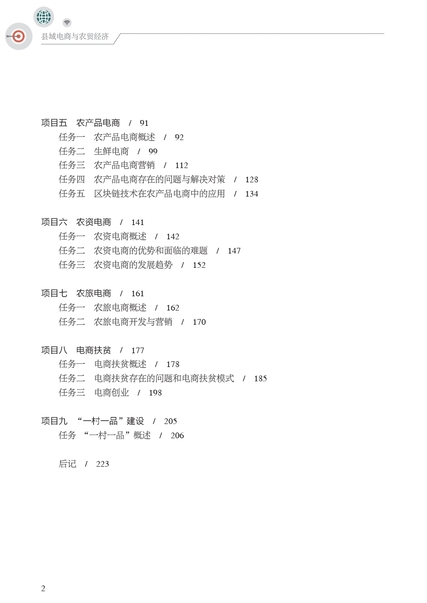 县域电商与农贸经济

项目五 农产品电商 / 91
任务一 农产品电商概述 / 92
任务二 生鲜电商 / 99
任务三 农产品电商营销 / 112
任务四 农产品电商存在的问题与解决对策 / 128
任务五 区块链技术在农产品电商中的应用 / 134

项目六 农资电商 / 141
任务一 农资电商概述 / 142
任务二 农资电商的优势和面临的难题 / 147
任务三 农资电商的发展趋势 / 152

项目七 农旅电商 / 161
任务一 农旅电商概述 / 162
任务二 农旅电商开发与营销 / 170

项目八 电商扶贫 / 177
任务一 电商扶贫概述 / 178
任务二 电商扶贫存在的问题和电商扶贫模式 / 185
任务三 电商创业 / 198

项目九 “一村一品”建设 / 205
任务 “一村一品”概述 / 206

后记 / 223

2